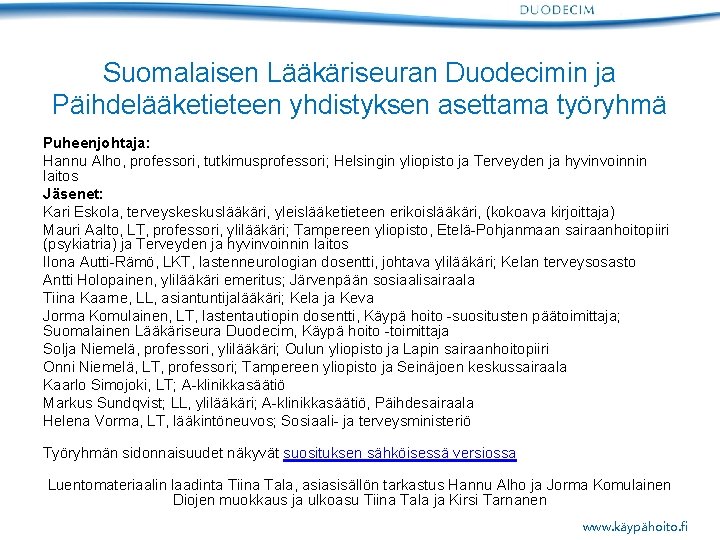 DUODECIM

Suomalaisen Lääkäriseuran Duodecimin ja Päihdelääketieteen yhdistyksen asettama työryhmä

Puheenjohtaja:
Hannu Alho, professori, tutkimusprofessori; Helsingin yliopisto ja Terveyden ja hyvinvoinnin laitos
Jäsenet:
Kari Eskola, terveyskeskuslääkäri, yleislääketieteen erikoislääkäri, (kokoava kirjoittaja)
Mauri Aalto, LT, professori, ylilääkäri; Tampereen yliopisto, Etelä-Pohjanmaan sairaanhoitopiiri (psykiatria) ja Terveyden ja hyvinvoinnin laitos
Ilona Autti-Rämö, LKT, lastenneurologian dosentti, johtava ylilääkäri; Kelan terveysosasto
Antti Holopainen, ylilääkäri emeritus; Järvenpään sosiaalisairaala
Tiina Kaarne, LL, asiantuntijalääkäri; Kela ja Keva
Jorma Komulainen, LT, lastentautiopin dosentti, Käypä hoito -suositusten päätoimittaja; Suomalainen Lääkäriseura Duodecim, Käypä hoito -toimittaja
Solja Niemelä, professori, ylilääkäri; Oulun yliopisto ja Lapin sairaanhoitopiiri
Onni Niemelä, LT, professori; Tampereen yliopisto ja Seinäjoen keskussairaala
Kaarlo Simojoki, LT; A-klinikkasäätiö
Markus Sundqvist; LL, ylilääkäri; A-klinikkasäätiö, Päihdesairaala
Helena Vorma, LT, lääkintöneuvos; Sosiaali- ja terveysministeriö

Työryhmän sidonnaisuudet näkyvät suosituksen sähköisessä versiossa

Luentomateriaalin laadinta Tiina Tala, asiasisällön tarkastus Hannu Alho ja Jorma Komulainen
Diojen muokkaus ja ulkoasu Tiina Tala ja Kirsi Tarnanen

www.käypähoito.fi